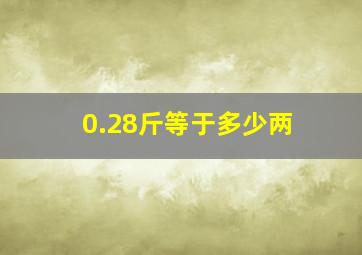 0.28斤等于多少两